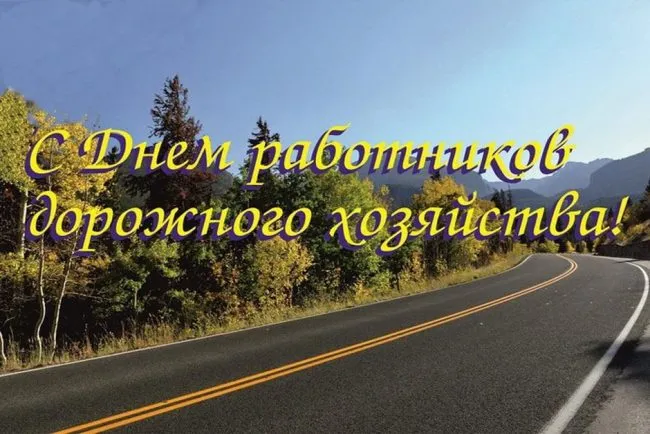 С Днем работников дорожного хозяйства!